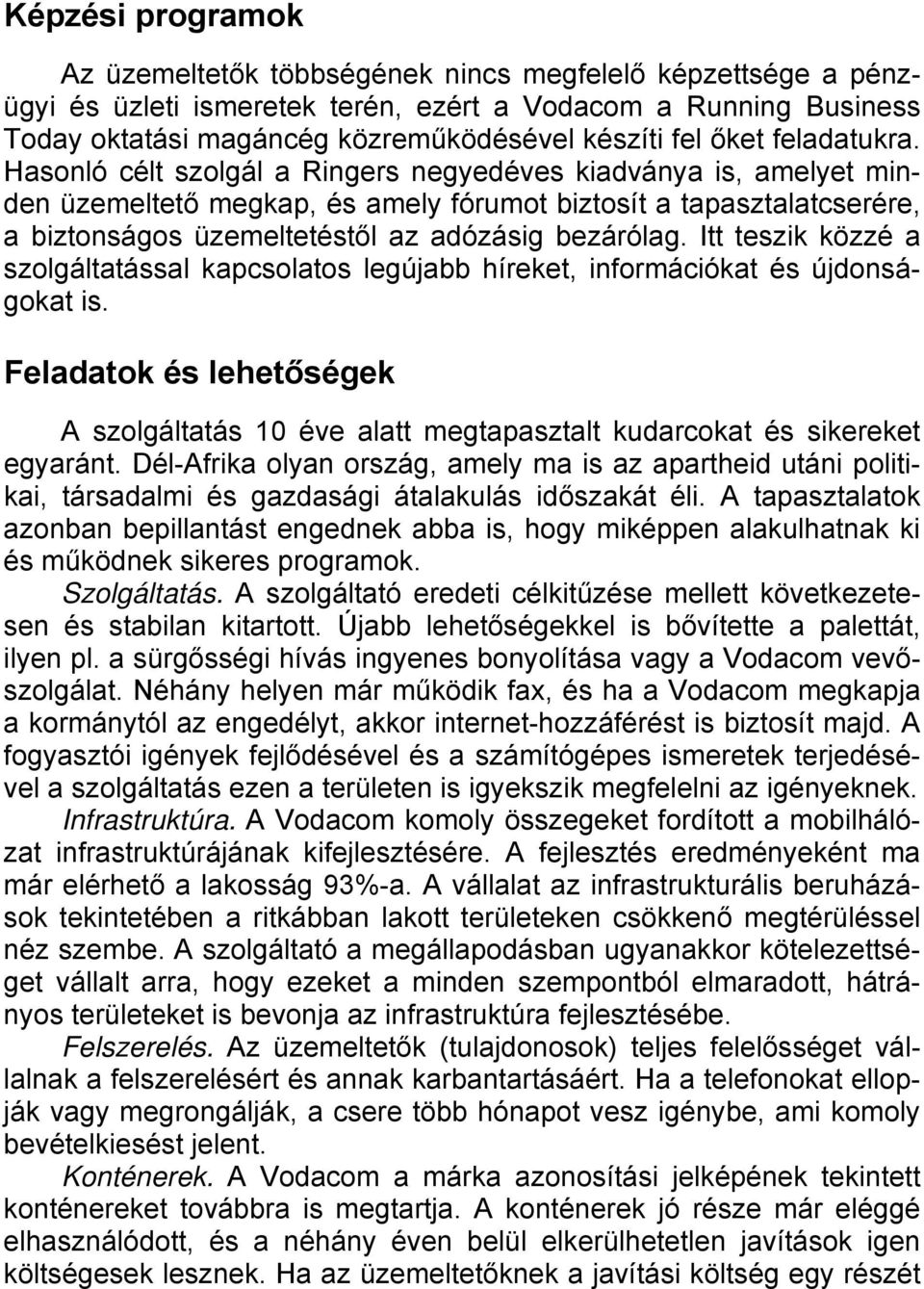 Képzési programok

Az üzemeltetők többségének nincs megfelelő képzettsége a pénzügyi és üzleti ismeretek terén, ezért a Vodacom a Running Business Today oktatási magáncég közreműködésével készíti fel őket feladatukra. Hasonló célt szolgál a Ringers negyedéves kiadványa is, amelyet minden üzemeltető megkap, és amely fórumot biztosít a tapasztalatcserére, a biztonságos üzemeltetéstől az adózásig bezárólag. Itt teszik közzé a szolgáltatással kapcsolatos legújabb híreket, információkat és újdonságokat is.

Feladatok és lehetőségek

A szolgáltatás 10 éve alatt megtapasztalt kudarcokat és sikereket egyaránt. Dél-Afrika olyan ország, amely ma is az apartheid utáni politikai, társadalmi és gazdasági átalakulás időszakát éli. A tapasztalatok azonban bepillantást engednek abba is, hogy miképpen alakulhatnak ki és működnek sikeres programok.

Szolgáltatás. A szolgáltató eredeti célkitűzése mellett következetesen és stabilan kitartott. Újabb lehetőségekkel is bővítette a palettát, ilyen pl. a sürgősségi hívás ingyenes bonyolítása vagy a Vodacom vevőszolgálat. Néhány helyen már működik fax, és ha a Vodacom megkapja a kormánytól az engedélyt, akkor internet-hozzáférést is biztosít majd. A fogyasztói igények fejlődésével és a számítógépes ismeretek terjedésével a szolgáltatás ezen a területen is igyekszik megfelelni az igényeknek.

Infrastruktúra. A Vodacom komoly összegeket fordított a mobilhálózat infrastruktúrájának kifejlesztésére. A fejlesztés eredményeként ma már elérhető a lakosság 93%-a. A vállalat az infrastrukturális beruházások tekintetében a ritkábban lakott területeken csökkenő megtérüléssel néz szembe. A szolgáltató a megállapodásban ugyanakkor kötelezettséget vállalt arra, hogy ezeket a minden szempontból elmaradott, hátrányos területeket is bevonja az infrastruktúra fejlesztésébe.

Felszerelés. Az üzemeltetők (tulajdonosok) teljes felelősséget vállalnak a felszerelésért és annak karbantartásáért. Ha a telefonokat ellopják vagy megrongálják, a csere több hónapot vesz igénybe, ami komoly bevételkiesést jelent.

Konténerek. A Vodacom a márka azonosítási jelképének tekintett konténereket továbbra is megtartja. A konténerek jó része már eléggé elhasználódott, és a néhány éven belül elkerülhetetlen javítások igen költségesek lesznek. Ha az üzemeltetőknek a javítási költség egy részét